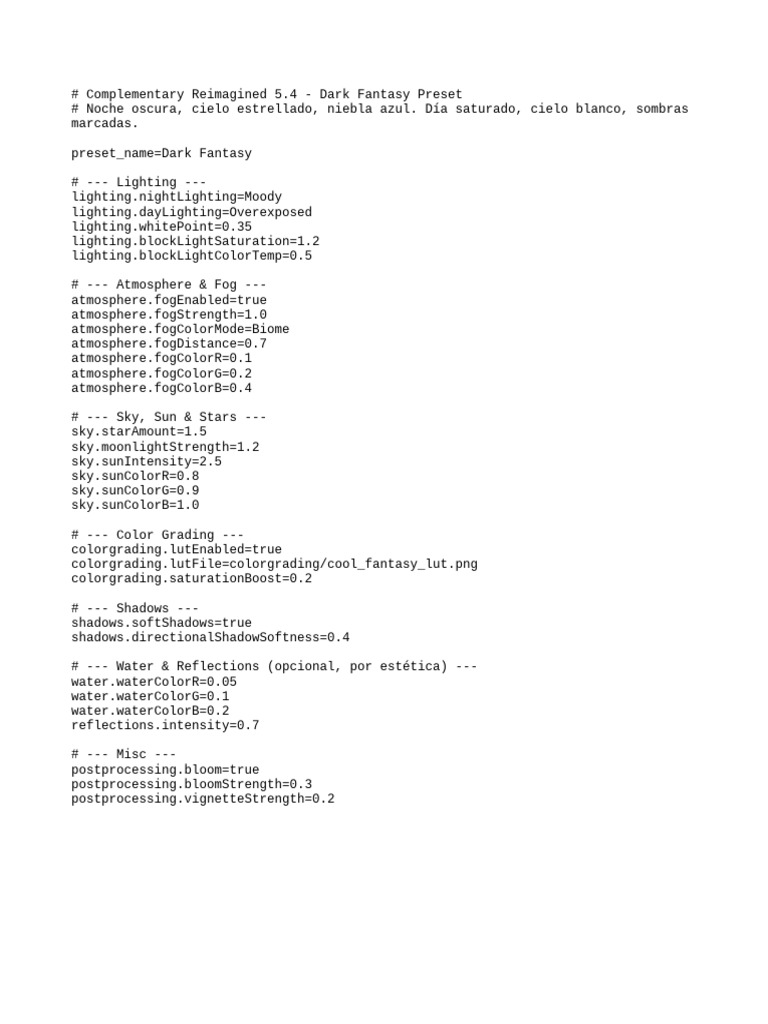 # Complementary Reimagined 5.4 - Dark Fantasy Preset
# Noche oscura, cielo estrellado, niebla azul. Día saturado, cielo blanco, sombras marcadas.

preset_name=Dark Fantasy

# --- Lighting ---
lighting.nightLighting=Moody
lighting.dayLighting=Overexposed
lighting.whitePoint=0.35
lighting.blockLightSaturation=1.2
lighting.blockLightColorTemp=0.5

# --- Atmosphere & Fog ---
atmosphere.fogEnabled=true
atmosphere.fogStrength=1.0
atmosphere.fogColorMode=Biome
atmosphere.fogDistance=0.7
atmosphere.fogColorR=0.1
atmosphere.fogColorG=0.2
atmosphere.fogColorB=0.4

# --- Sky, Sun & Stars ---
sky.starAmount=1.5
sky.moonlightStrength=1.2
sky.sunIntensity=2.5
sky.sunColorR=0.8
sky.sunColorG=0.9
sky.sunColorB=1.0

# --- Color Grading ---
colorgrading.lutEnabled=true
colorgrading.lutFile=colorgrading/cool_fantasy_lut.png
colorgrading.saturationBoost=0.2

# --- Shadows ---
shadows.softShadows=true
shadows.directionalShadowSoftness=0.4

# --- Water & Reflections (opcional, por estética) ---
water.waterColorR=0.05
water.waterColorG=0.1
water.waterColorB=0.2
reflections.intensity=0.7

# --- Misc ---
postprocessing.bloom=true
postprocessing.bloomStrength=0.3
postprocessing.vignetteStrength=0.2